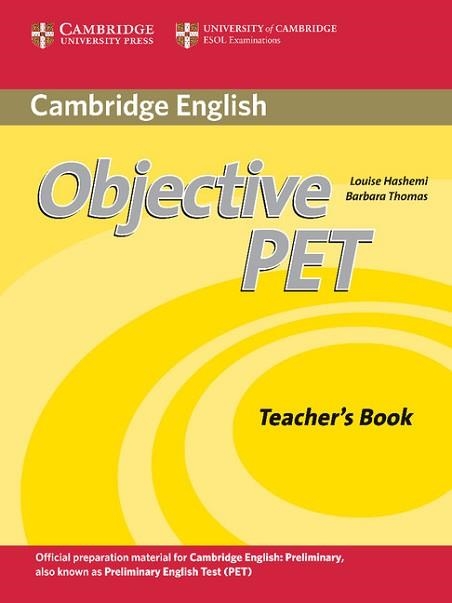 CAMBRIDGE
UNIVERSITY PRESS

UNIVERSITY of CAMBRIDGE
ESOL Examinations

Cambridge English

Objective PET

Louise Hashemi
Barbara Thomas

Teacher's Book

Official preparation material for Cambridge English: Preliminary, also known as Preliminary English Test (PET)